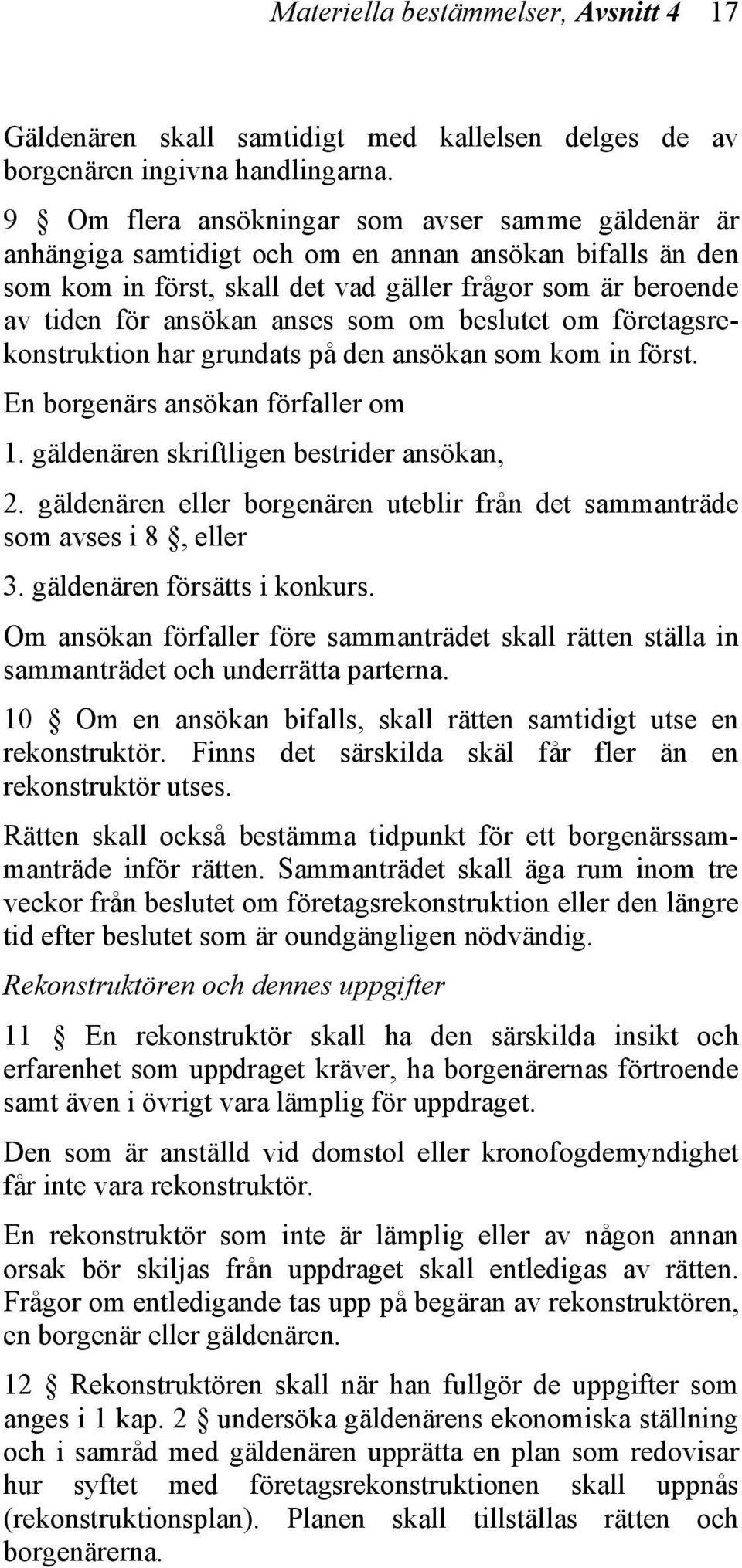 Materiella bestämmelser, Avsnitt 4 17

Gäldenären skall samtidigt med kallelsen delges de av borgenären ingivna handlingarna.

9 § Om flera ansökningar som avser samme gäldenär är anhängiga samtidigt och om en annan ansökan bifalls än den som kom in först, skall det vad gäller frågor som är beroende av tiden för ansökan anses som om beslutet om företagsrekonstruktion har grundats på den ansökan som kom in först.

En borgenärs ansökan förfaller om

1. gäldenären skriftligen bestrider ansökan,

2. gäldenären eller borgenären uteblir från det sammanträde som avses i 8 §, eller

3. gäldenären försätts i konkurs.

Om ansökan förfaller före sammanträdet skall rätten ställa in sammanträdet och underrätta parterna.

10 § Om en ansökan bifalls, skall rätten samtidigt utse en rekonstruktör. Finns det särskilda skäl får fler än en rekonstruktör utses.

Rätten skall också bestämma tidpunkt för ett borgenärssammanträde inför rätten. Sammanträdet skall äga rum inom tre veckor från beslutet om företagsrekonstruktion eller den längre tid efter beslutet som är oundgängligen nödvändig.

Rekonstruktören och dennes uppgifter

11 § En rekonstruktör skall ha den särskilda insikt och erfarenhet som uppdraget kräver, ha borgenärernas förtroende samt även i övrigt vara lämplig för uppdraget.

Den som är anställd vid domstol eller kronofogdemyndighet får inte vara rekonstruktör.

En rekonstruktör som inte är lämplig eller av någon annan orsak bör skiljas från uppdraget skall entledigas av rätten. Frågor om entledigande tas upp på begäran av rekonstruktören, en borgenär eller gäldenären.

12 § Rekonstruktören skall när han fullgör de uppgifter som anges i 1 kap. 2 § undersöka gäldenärens ekonomiska ställning och i samråd med gäldenären upprätta en plan som redovisar hur syftet med företagsrekonstruktionen skall uppnås (rekonstruktionsplan). Planen skall tillställas rätten och borgenärerna.